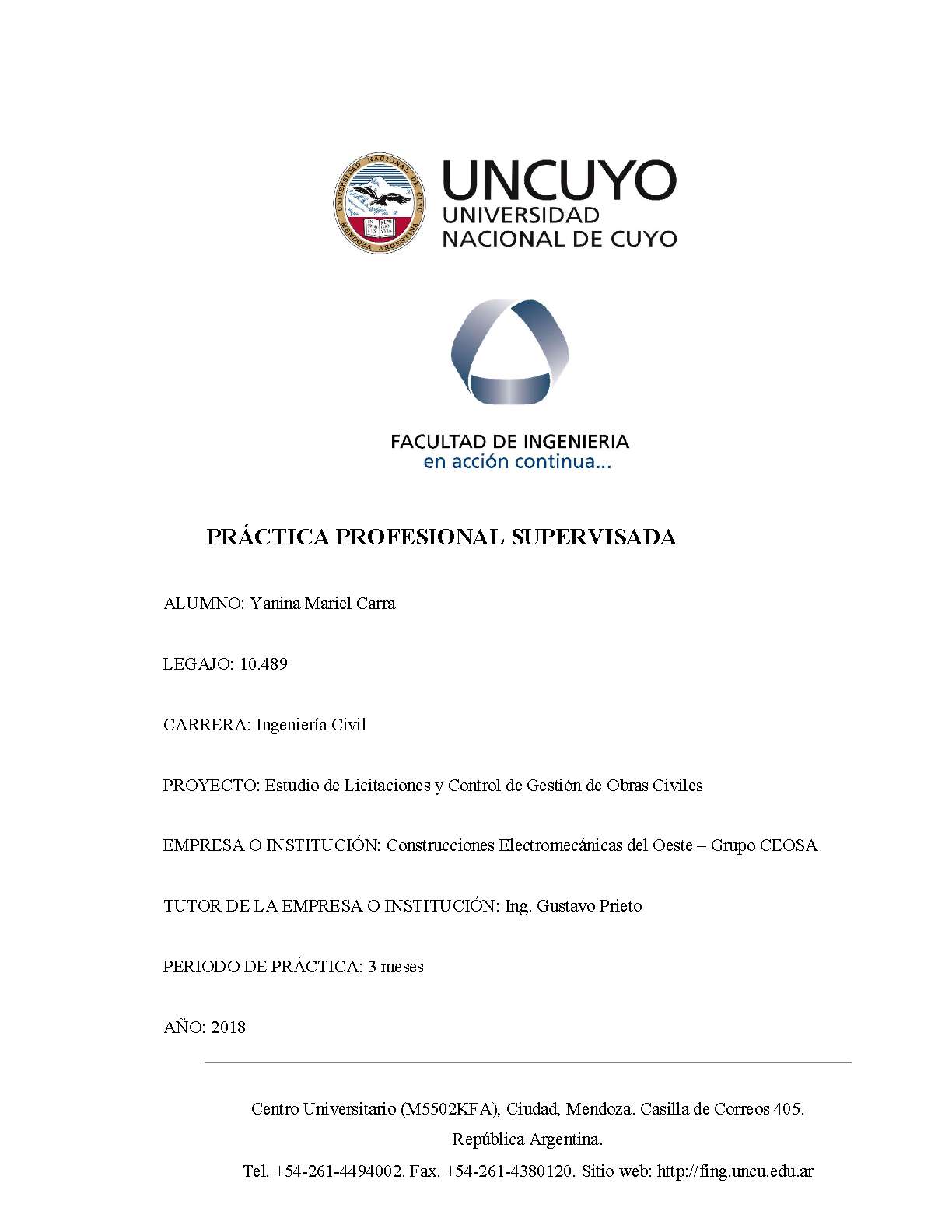 UNIVERSIDAD NACIONAL DE CUYO MENDOZA ARGENTINA

UNCUYO
UNIVERSIDAD
NACIONAL DE CUYO

FACULTAD DE INGENIERIA
en acción continua...

PRÁCTICA PROFESIONAL SUPERVISADA

ALUMNO: Yanina Mariel Carra

LEGAJO: 10.489

CARRERA: Ingeniería Civil

PROYECTO: Estudio de Licitaciones y Control de Gestión de Obras Civiles

EMPRESA O INSTITUCIÓN: Construcciones Electromecánicas del Oeste – Grupo CEOSA

TUTOR DE LA EMPRESA O INSTITUCIÓN: Ing. Gustavo Prieto

PERIODO DE PRÁCTICA: 3 meses

AÑO: 2018

Centro Universitario (M5502KFA), Ciudad, Mendoza. Casilla de Correos 405.
República Argentina.
Tel. +54-261-4494002. Fax. +54-261-4380120. Sitio web: http://fing.uncu.edu.ar